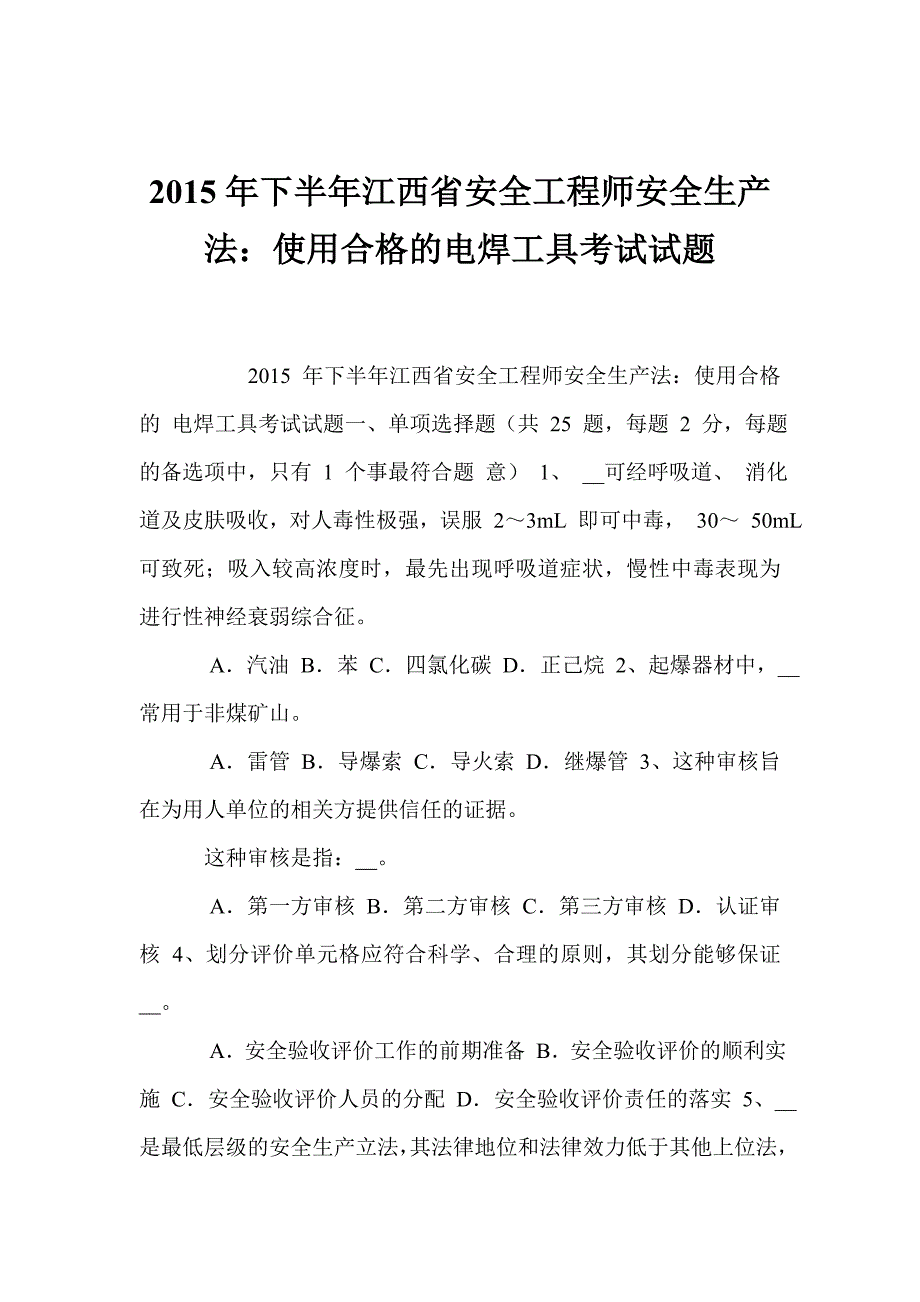 2015 年下半年江西省安全工程师安全生产法：使用合格的电焊工具考试试题

2015 年下半年江西省安全工程师安全生产法：使用合格的 电焊工具考试试题一、单项选择题（共 25 题，每题 2 分，每题的备选项中，只有 1 个事最符合题 意） 1、 __可经呼吸道、 消化道及皮肤吸收，对人毒性极强，误服 2～3mL 即可中毒， 30～ 50mL 可致死；吸入较高浓度时，最先出现呼吸道症状，慢性中毒表现为进行性神经衰弱综合征。

A．汽油 B．苯 C．四氯化碳 D．正己烷 2、起爆器材中，__常用于非煤矿山。

A．雷管 B．导爆索 C．导火索 D．继爆管 3、这种审核旨在为用人单位的相关方提供信任的证据。

这种审核是指：__。

A．第一方审核 B．第二方审核 C．第三方审核 D．认证审核 4、划分评价单元格应符合科学、合理的原则，其划分能够保证__。

A．安全验收评价工作的前期准备 B．安全验收评价的顺利实施 C．安全验收评价人员的分配 D．安全验收评价责任的落实 5、__是最低层级的安全生产立法，其法律地位和法律效力低于其他上位法，